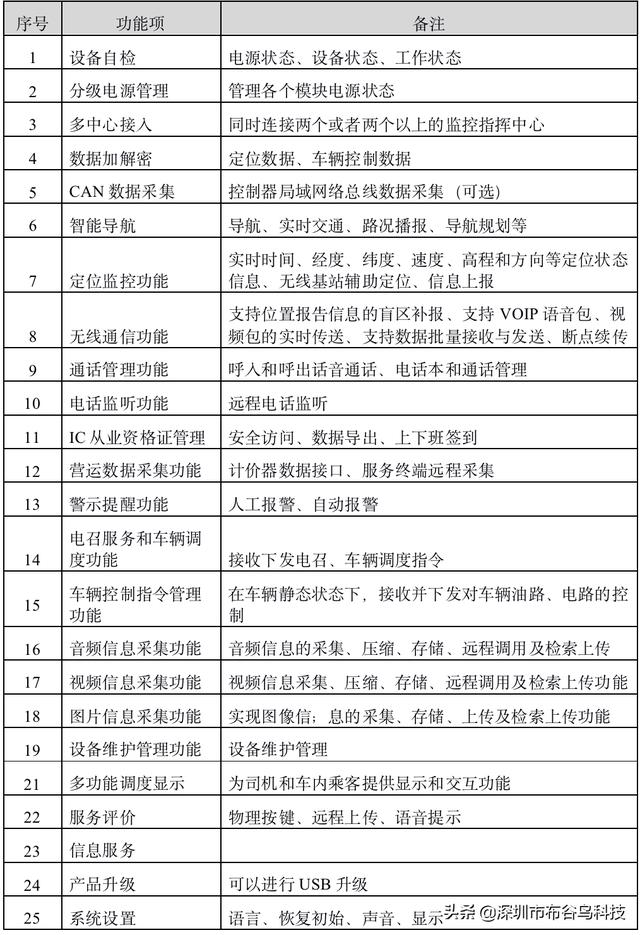 | 序号 | 功能项 | 备注 |
|---|---|---|
| 1 | 设备自检 | 电源状态、设备状态、工作状态 |
| 2 | 分级电源管理 | 管理各个模块电源状态 |
| 3 | 多中心接入 | 同时连接两个或者两个以上的监控指挥中心 |
| 4 | 数据加解密 | 定位数据、车辆控制数据 |
| 5 | CAN 数据采集 | 控制器局域网络总线数据采集（可选） |
| 6 | 智能导航 | 导航、实时交通、路况播报、导航规划等 |
| 7 | 定位监控功能 | 实时时间、经度、纬度、速度、高程和方向等定位状态信息、无线基站辅助定位、信息上报 |
| 8 | 无线通信功能 | 支持位置报告信息的盲区补报、支持 VOIP 语音包、视频包的实时传送、支持数据批量接收与发送、断点续传 |
| 9 | 通话管理功能 | 呼入和呼出话音通话、电话本和通话管理 |
| 10 | 电话监听功能 | 远程电话监听 |
| 11 | IC 从业资格证管理 | 安全访问、数据导出、上下班签到 |
| 12 | 营运数据采集功能 | 计价器数据接口、服务终端远程采集 |
| 13 | 警示提醒功能 | 人工报警、自动报警 |
| 14 | 电召服务和车辆调度功能 | 接收下发电召、车辆调度指令 |
| 15 | 车辆控制指令管理功能 | 在车辆静态状态下，接收并下发对车辆油路、电路的控制 |
| 16 | 音频信息采集功能 | 音频信息的采集、压缩、存储、远程调用及检索上传 |
| 17 | 视频信息采集功能 | 视频信息采集、压缩、存储、远程调用及检索上传功能 |
| 18 | 图片信息采集功能 | 实现图像信；息的采集、存储、上传及检索上传功能 |
| 19 | 设备维护管理功能 | 设备维护管理 |
| 21 | 多功能调度显示 | 为司机和车内乘客提供显示和交互功能 |
| 22 | 服务评价 | 物理按键、远程上传、语音提示 |
| 23 | 信息服务 | |
| 24 | 产品升级 | 可以进行 USB 升级 |
| 25 | 系统设置 | 语言、恢复初始、声音、显示 |

头条 @深圳市布谷鸟科技